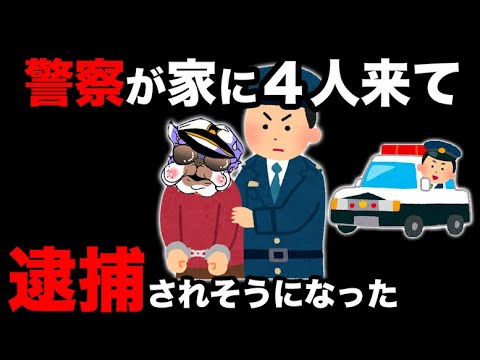 警察が家に4人来て

逮捕されそうになった